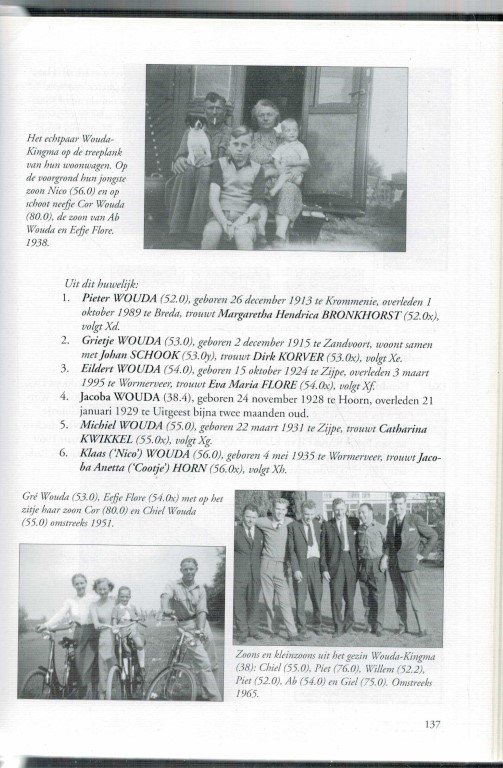 Het echtpaar Wouda-Kingma op de treeplank van hun woonwagen. Op de voorgrond hun jongste zoon Nico (56.0) en op schoot neefje Cor Wouda (80.0), de zoon van Ab Wouda en Eefje Flore. 1938.

Uit dit huwelijk:
1. Pieter WOUDA (52.0), geboren 26 december 1913 te Krommenie, overleden 1 oktober 1989 te Breda, trouwt Margaretha Hendrica BRONKHORST (52.0x), volgt Xd.
2. Grietje WOUDA (53.0), geboren 2 december 1915 te Zandvoort, woont samen met Johan SCHOOK (53.0y), trouwt Dirk KORVER (53.0x), volgt Xe.
3. Eildert WOUDA (54.0), geboren 15 oktober 1924 te Zijpe, overleden 3 maart 1995 te Wormerveer, trouwt Eva Maria FLORE (54.0x), volgt Xf.
4. Jacoba WOUDA (38.4), geboren 24 november 1928 te Hoorn, overleden 21 januari 1929 te Uitgeest bijna twee maanden oud.
5. Michiel WOUDA (55.0), geboren 22 maart 1931 te Zijpe, trouwt Catharina KWIKKEL (55.0x), volgt Xg.
6. Klaas ('Nico') WOUDA (56.0), geboren 4 mei 1935 te Wormerveer, trouwt Jacoba Anetta ('Cootje') HORN (56.0x), volgt Xh.

Gré Wouda (53.0), Eefje Flore (54.0x) met op het zitje haar zoon Cor (80.0) en Chiel Wouda (55.0) omstreeks 1951.

Zoons en kleinzoons uit het gezin Wouda-Kingma (38): Chiel (55.0), Piet (76.0), Willem (52.2), Piet (52.0), Ab (54.0) en Giel (75.0). Omstreeks 1965.

137